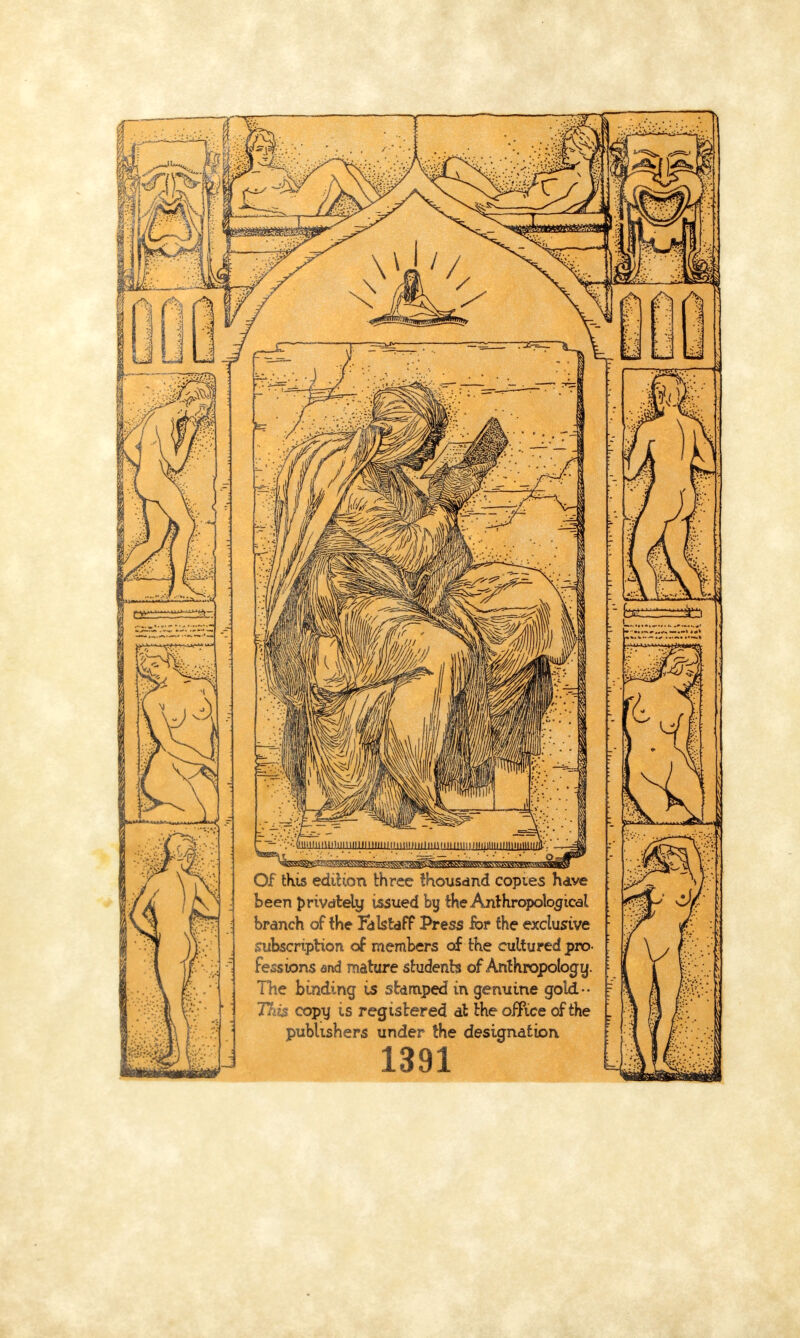 Of this edition three thousand copies have been privately issued by the Anthropological branch of the Falstaff Press for the exclusive subscription of members of the cultured professions and mature students of Anthropology. The binding is stamped in genuine gold.. This copy is registered at the office of the publishers under the designation

1391